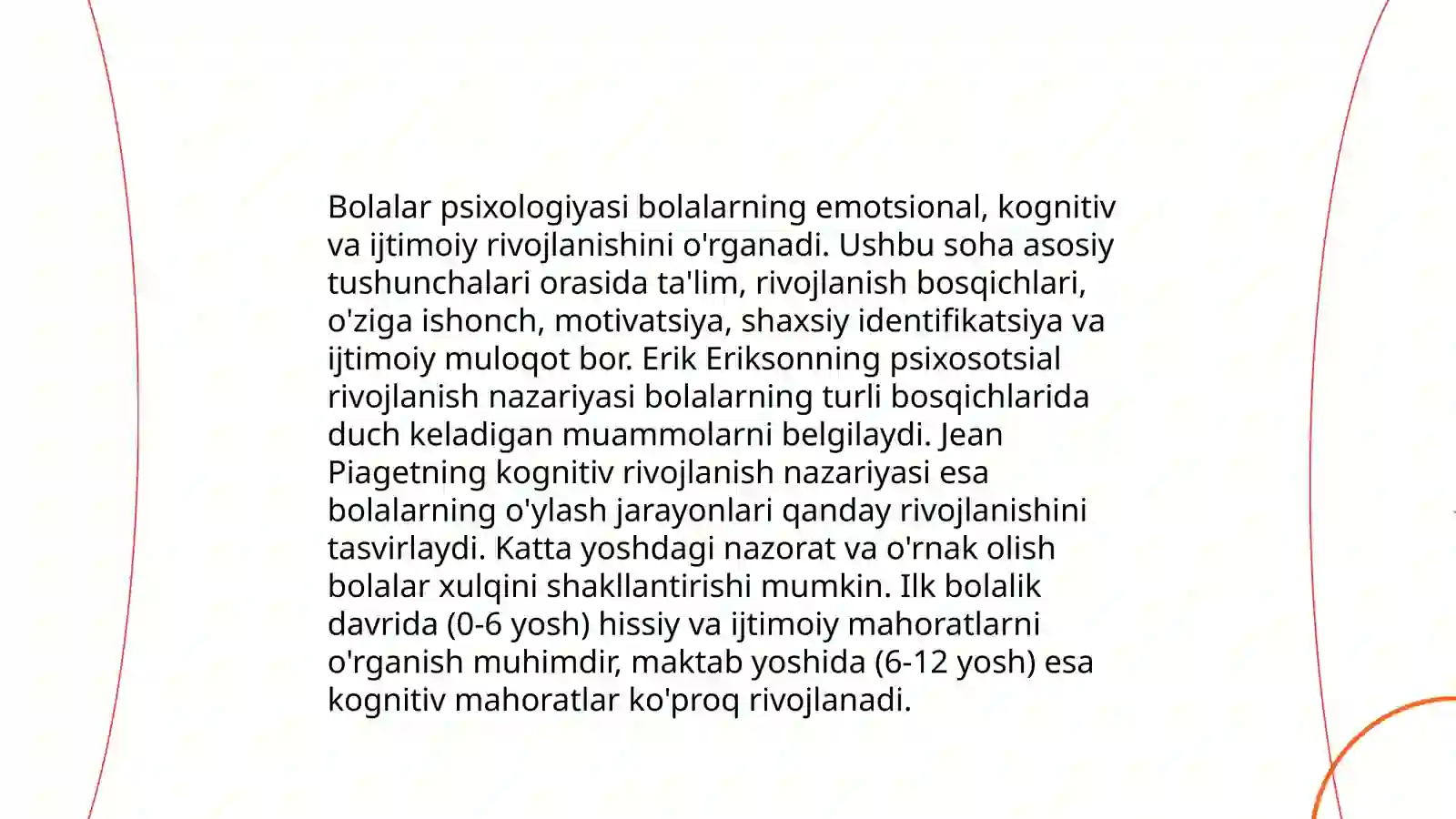 Bolalar psixologiyasi bolalarning emotsional, kognitiv va ijtimoiy rivojlanishini o'rganadi. Ushbu soha asosiy tushunchalari orasida ta'lim, rivojlanish bosqichlari, o'ziga ishonch, motivatsiya, shaxsiy identifikatsiya va ijtimoiy muloqot bor. Erik Eriksonning psixosotsial rivojlanish nazariyasi bolalarning turli bosqichlarida duch keladigan muammolarni belgilaydi. Jean Piagetning kognitiv rivojlanish nazariyasi esa bolalarning o'ylash jarayonlari qanday rivojlanishini tasvirlaydi. Katta yoshdagi nazorat va o'rnak olish bolalar xulqini shakllantirishi mumkin. Ilk bolalik davrida (0-6 yosh) hissiy va ijtimoiy mahoratlarni o'rganish muhimdir, maktab yoshida (6-12 yosh) esa kognitiv mahoratlar ko'proq rivojlanadi.